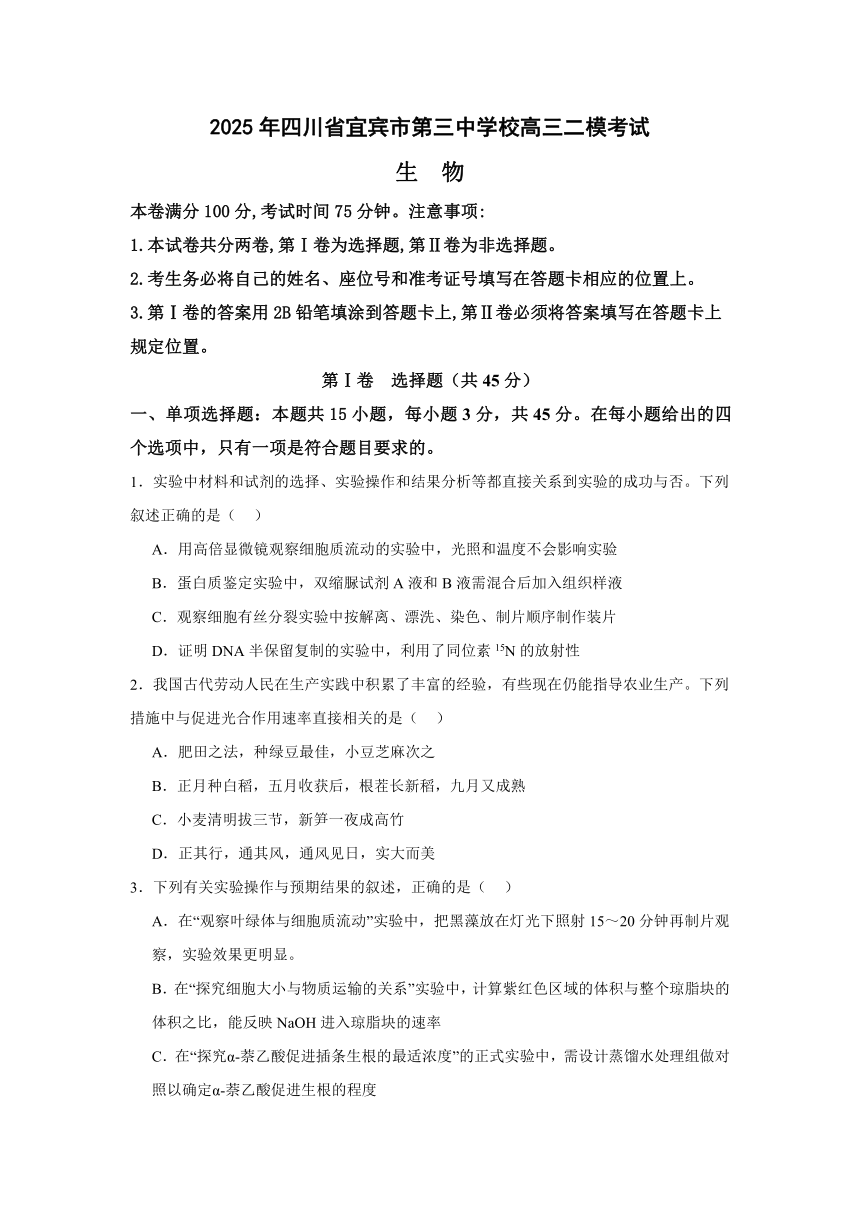 2025 年四川省宜宾市第三中学校高三二模考试

生 物

本卷满分 100 分,考试时间 75 分钟。注意事项:

1.本试卷共分两卷,第Ⅰ卷为选择题,第Ⅱ卷为非选择题。

2.考生务必将自己的姓名、座位号和准考证号填写在答题卡相应的位置上。

3.第Ⅰ卷的答案用 2B 铅笔填涂到答题卡上,第Ⅱ卷必须将答案填写在答题卡上规定位置。

第Ⅰ卷　选择题（共 45 分）

一、单项选择题：本题共 15 小题，每小题 3 分，共 45 分。在每小题给出的四个选项中，只有一项是符合题目要求的。

1．实验中材料和试剂的选择、实验操作和结果分析等都直接关系到实验的成功与否。下列叙述正确的是（　）

A．用高倍显微镜观察细胞质流动的实验中，光照和温度不会影响实验

B．蛋白质鉴定实验中，双缩脲试剂 A 液和 B 液需混合后加入组织样液

C．观察细胞有丝分裂实验中按解离、漂洗、染色、制片顺序制作装片

D．证明 DNA 半保留复制的实验中，利用了同位素 $^{15}N$ 的放射性

2．我国古代劳动人民在生产实践中积累了丰富的经验，有些现在仍能指导农业生产。下列措施中与促进光合作用速率直接相关的是（　）

A．肥田之法，种绿豆最佳，小豆芝麻次之

B．正月种白稻，五月收获后，根茬长新稻，九月又成熟

C．小麦清明拔三节，新笋一夜成高竹

D．正其行，通其风，通风见日，实大而美

3．下列有关实验操作与预期结果的叙述，正确的是（　）

A．在“观察叶绿体与细胞质流动”实验中，把黑藻放在灯光下照射 15～20 分钟再制片观察，实验效果更明显。

B．在“探究细胞大小与物质运输的关系”实验中，计算紫红色区域的体积与整个琼脂块的体积之比，能反映 NaOH 进入琼脂块的速率

C．在“探究α-萘乙酸促进插条生根的最适浓度”的正式实验中，需设计蒸馏水处理组做对照以确定α-萘乙酸促进生根的程度